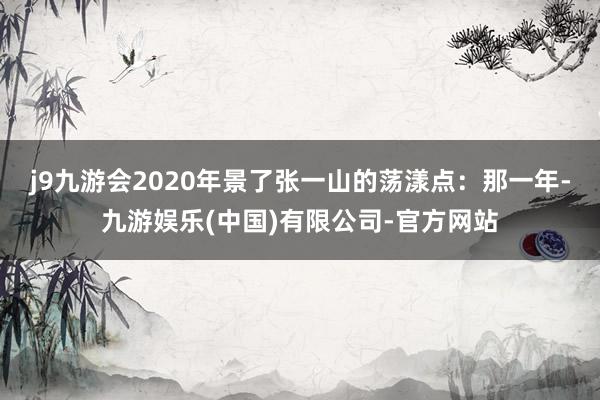 j9九游会2020年景了张一山的荡漾点：那一年-九游娱乐(中国)有限公司-官方网站